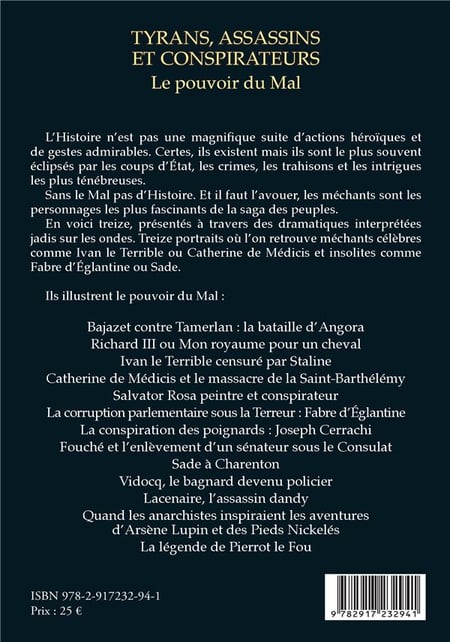 TYRANS, ASSASSINS
ET CONSPIRATEURS
Le pouvoir du Mal

L'Histoire n'est pas une magnifique suite d'actions héroïques et de gestes admirables. Certes, ils existent mais ils sont le plus souvent éclipsés par les coups d'État, les crimes, les trahisons et les intrigues les plus ténébreuses.

Sans le Mal pas d'Histoire. Et il faut l'avouer, les méchants sont les personnages les plus fascinants de la saga des peuples.

En voici treize, présentés à travers des dramatiques interprétées jadis sur les ondes. Treize portraits où l'on retrouve méchants célèbres comme Ivan le Terrible ou Catherine de Médicis et insolites comme Fabre d'Églantine ou Sade.

Ils illustrent le pouvoir du Mal :

Bajazet contre Tamerlan : la bataille d'Angora
Richard III ou Mon royaume pour un cheval
Ivan le Terrible censuré par Staline
Catherine de Médicis et le massacre de la Saint-Barthélémy
Salvator Rosa peintre et conspirateur
La corruption parlementaire sous la Terreur : Fabre d'Églantine
La conspiration des poignards : Joseph Cerrachi
Fouché et l'enlèvement d'un sénateur sous le Consulat
Sade à Charenton
Vidocq, le bagnard devenu policier
Lacenaire, l'assassin dandy
Quand les anarchistes inspiraient les aventures d'Arsène Lupin et des Pieds Nickelés
La légende de Pierrot le Fou

ISBN 978-2-917232-94-1
Prix : 25 €

9 782917 232941